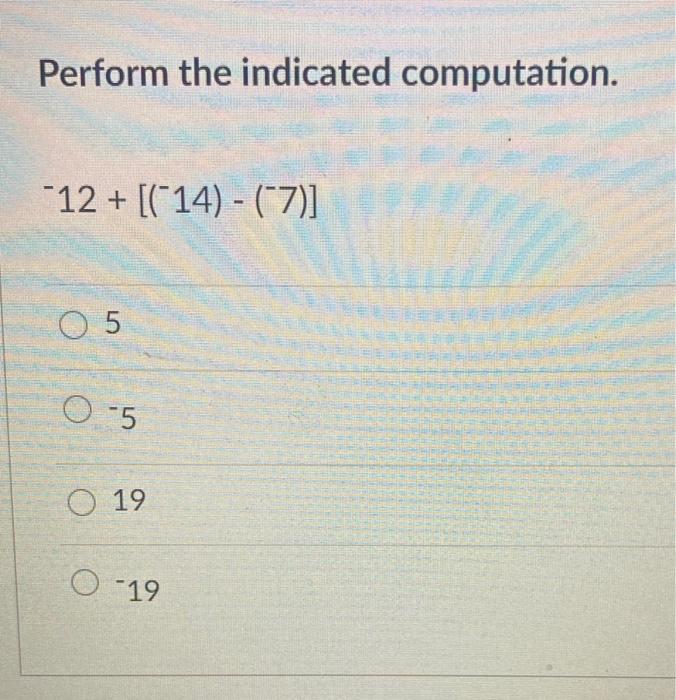 Perform the indicated computation.

$^{-}12 + [(^{-}14) - (^{-}7)]$

○ 5

○ $^{-}5$

○ 19

○ $^{-}19$